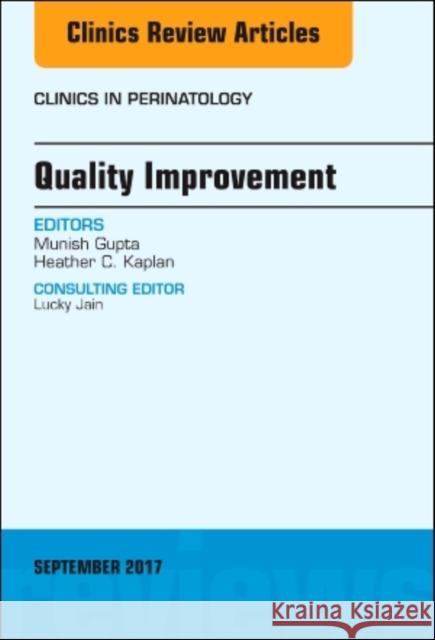 Clinics Review Articles

CLINICS IN PERINATOLOGY

Quality Improvement

EDITORS
Munish Gupta
Heather C. Kaplan

CONSULTING EDITOR
Lucky Jain

SEPTEMBER 2017